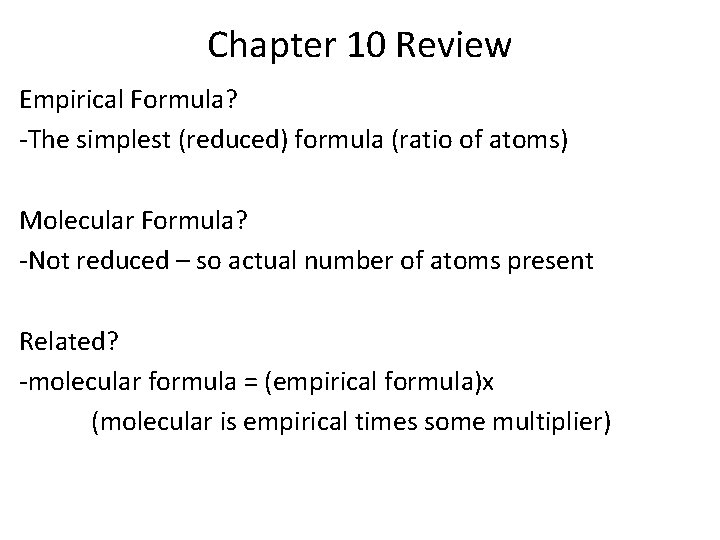 Chapter 10 Review

Empirical Formula?
-The simplest (reduced) formula (ratio of atoms)

Molecular Formula?
-Not reduced – so actual number of atoms present

Related?
-molecular formula = (empirical formula)x
(molecular is empirical times some multiplier)